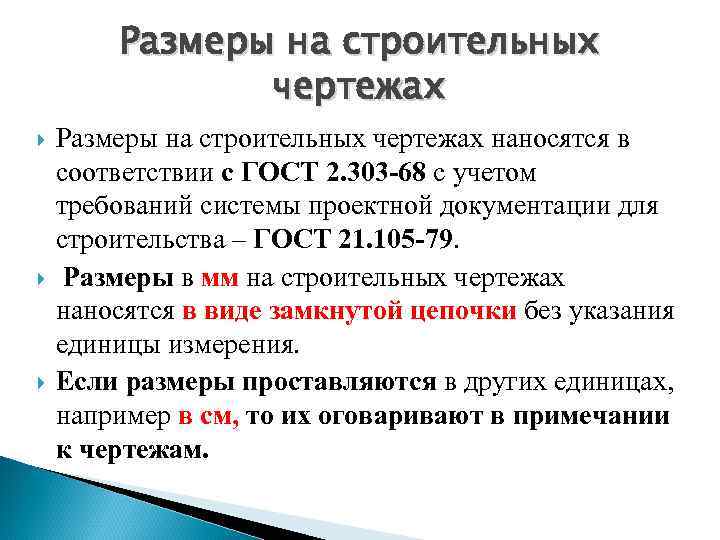 Размеры на строительных чертежах

Размеры на строительных чертежах наносятся в соответствии с ГОСТ 2.303-68 с учетом требований системы проектной документации для строительства – ГОСТ 21.105-79.

Размеры в мм на строительных чертежах наносятся в виде замкнутой цепочки без указания единицы измерения.

Если размеры проставляются в других единицах, например в см, то их оговаривают в примечании к чертежам.